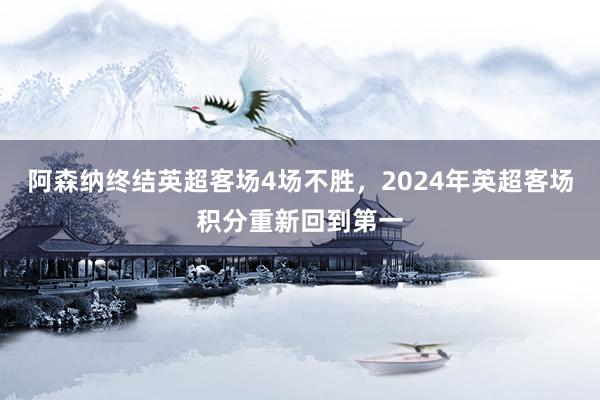 阿森纳终结英超客场4场不胜，2024年英超客场积分重新回到第一